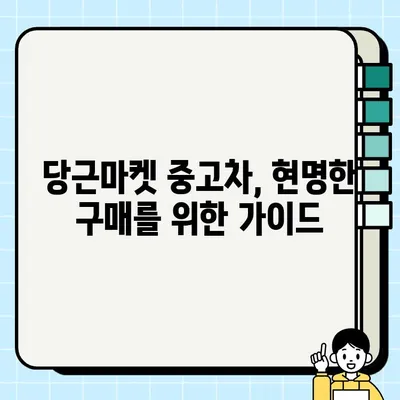 당근마켓 중고차, 현명한 구매를 위한 가이드